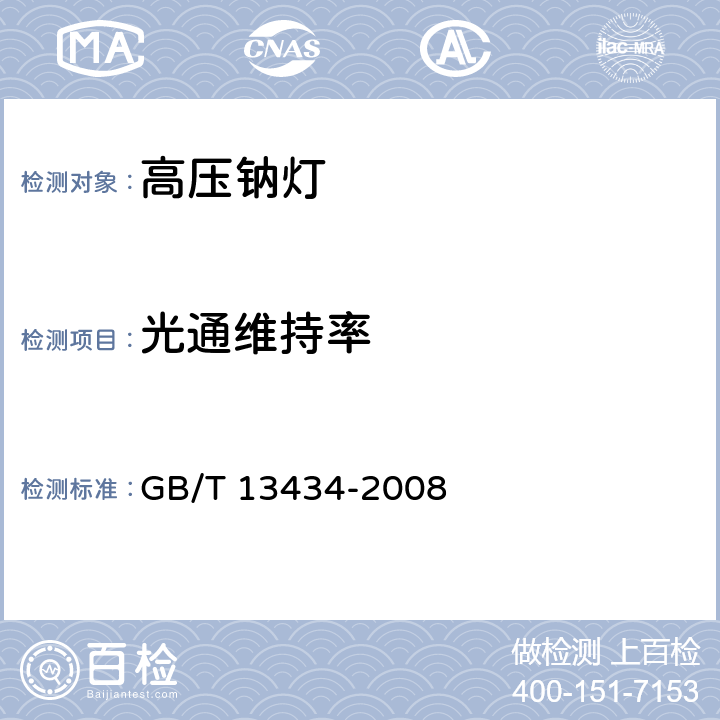 MA CNAS AL ilac-MRA

检测对象：高压钠灯

检测项目：光通维持率

检测标准：GB/T 13434-2008

百检
Baijiantest.com

做检测 上百检
400-151-7153